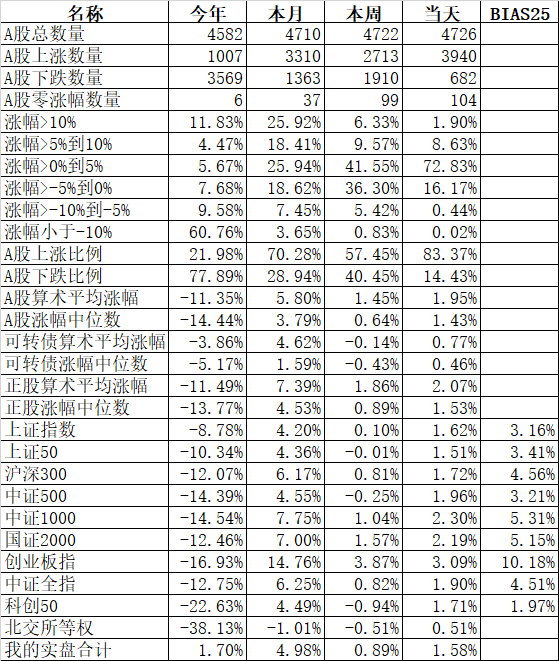 | 名称 | 今年 | 本月 | 本周 | 当天 | BIAS25 |
|---|---|---|---|---|---|
| A股总数量 | 4582 | 4710 | 4722 | 4726 | |
| A股上涨数量 | 1007 | 3310 | 2713 | 3940 | |
| A股下跌数量 | 3569 | 1363 | 1910 | 682 | |
| A股零涨幅数量 | 6 | 37 | 99 | 104 | |
| 涨幅>10% | 11.83% | 25.92% | 6.33% | 1.90% | |
| 涨幅>5%到10% | 4.47% | 18.41% | 9.57% | 8.63% | |
| 涨幅>0%到5% | 5.67% | 25.94% | 41.55% | 72.83% | |
| 涨幅>-5%到0% | 7.68% | 18.62% | 36.30% | 16.17% | |
| 涨幅>-10%到-5% | 9.58% | 7.45% | 5.42% | 0.44% | |
| 涨幅小于-10% | 60.76% | 3.65% | 0.83% | 0.02% | |
| A股上涨比例 | 21.98% | 70.28% | 57.45% | 83.37% | |
| A股下跌比例 | 77.89% | 28.94% | 40.45% | 14.43% | |
| A股算术平均涨幅 | -11.35% | 5.80% | 1.45% | 1.95% | |
| A股涨幅中位数 | -14.44% | 3.79% | 0.64% | 1.43% | |
| 可转债算术平均涨幅 | -3.86% | 4.62% | -0.14% | 0.77% | |
| 可转债涨幅中位数 | -5.17% | 1.59% | -0.43% | 0.46% | |
| 正股算术平均涨幅 | -11.49% | 7.39% | 1.86% | 2.07% | |
| 正股涨幅中位数 | -13.77% | 4.53% | 0.89% | 1.53% | |
| 上证指数 | -8.78% | 4.20% | 0.10% | 1.62% | 3.16% |
| 上证50 | -10.34% | 4.36% | -0.01% | 1.51% | 3.41% |
| 沪深300 | -12.07% | 6.17% | 0.81% | 1.72% | 4.56% |
| 中证500 | -14.39% | 4.55% | -0.25% | 1.96% | 3.21% |
| 中证1000 | -14.54% | 7.75% | 1.04% | 2.30% | 5.31% |
| 国证2000 | -12.46% | 7.00% | 1.57% | 2.19% | 5.15% |
| 创业板指 | -16.93% | 14.76% | 3.87% | 3.09% | 10.18% |
| 中证全指 | -12.75% | 6.25% | 0.82% | 1.90% | 4.51% |
| 科创50 | -22.63% | 4.49% | -0.94% | 1.71% | 1.97% |
| 北交所等权 | -38.13% | -1.01% | -0.51% | 0.51% | |
| 我的实盘合计 | 1.70% | 4.98% | 0.89% | 1.58% | |